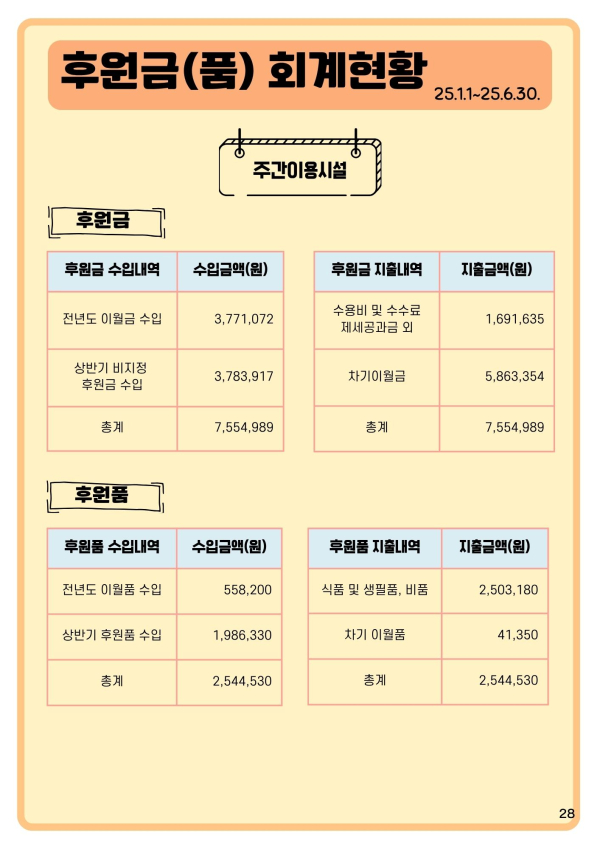 후원금(품) 회계현황 25.1.1~25.6.30.

주간이용시설

후원금

| 후원금 수입내역 | 수입금액(원) |
|---|---|
| 전년도 이월금 수입 | 3,771,072 |
| 상반기 비지정 후원금 수입 | 3,783,917 |
| 총계 | 7,554,989 |

| 후원금 지출내역 | 지출금액(원) |
|---|---|
| 수용비 및 수수료 제세공과금 외 | 1,691,635 |
| 차기이월금 | 5,863,354 |
| 총계 | 7,554,989 |

후원품

| 후원품 수입내역 | 수입금액(원) |
|---|---|
| 전년도 이월품 수입 | 558,200 |
| 상반기 후원품 수입 | 1,986,330 |
| 총계 | 2,544,530 |

| 후원품 지출내역 | 지출금액(원) |
|---|---|
| 식품 및 생필품, 비품 | 2,503,180 |
| 차기 이월품 | 41,350 |
| 총계 | 2,544,530 |

28